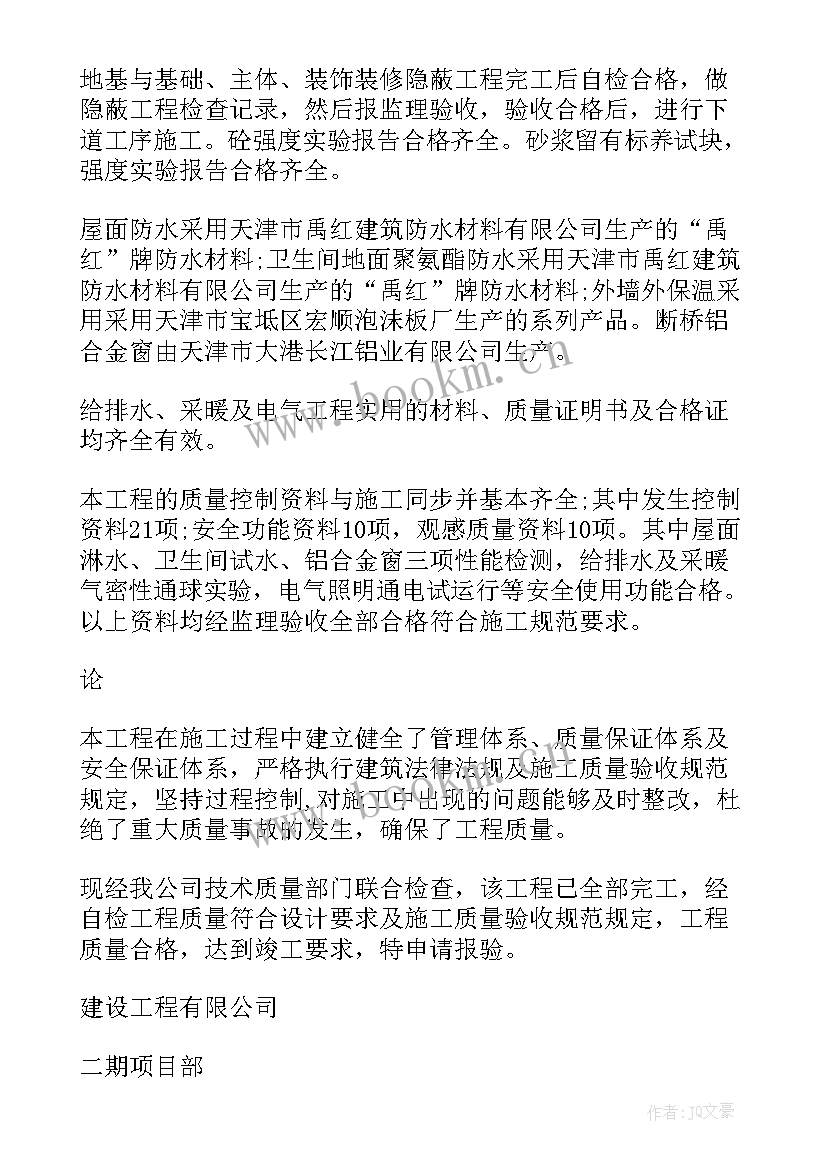 地基与基础、主体、装饰装修隐蔽工程完工后自检合格，做隐蔽工程检查记录，然后报监理验收，验收合格后，进行下道工序施工。砼强度实验报告合格齐全。砂浆留有标养试块，强度实验报告合格齐全。

屋面防水采用天津市禹红建筑防水材料有限公司生产的“禹红”牌防水材料;卫生间地面聚氨酯防水采用天津市禹红建筑防水材料有限公司生产的“禹红”牌防水材料;外墙外保温采用采用天津市宝坻区宏顺泡沫板厂生产的系列产品。断桥铝合金窗由天津市大港长江铝业有限公司生产。

给排水、采暖及电气工程实用的材料、质量证明书及合格证均齐全有效。

本工程的质量控制资料与施工同步并基本齐全;其中发生控制资料21项;安全功能资料10项，观感质量资料10项。其中屋面淋水、卫生间试水、铝合金窗三项性能检测，给排水及采暖气密性通球实验，电气照明通电试运行等安全使用功能合格。以上资料均经监理验收全部合格符合施工规范要求。

论

本工程在施工过程中建立健全了管理体系、质量保证体系及安全保证体系，严格执行建筑法律法规及施工质量验收规范规定，坚持过程控制,对施工中出现的问题能够及时整改，杜绝了重大质量事故的发生，确保了工程质量。

现经我公司技术质量部门联合检查，该工程已全部完工，经自检工程质量符合设计要求及施工质量验收规范规定，工程质量合格，达到竣工要求，特申请报验。

建设工程有限公司

二期项目部

www.bookm.com

作者:JQ文豪